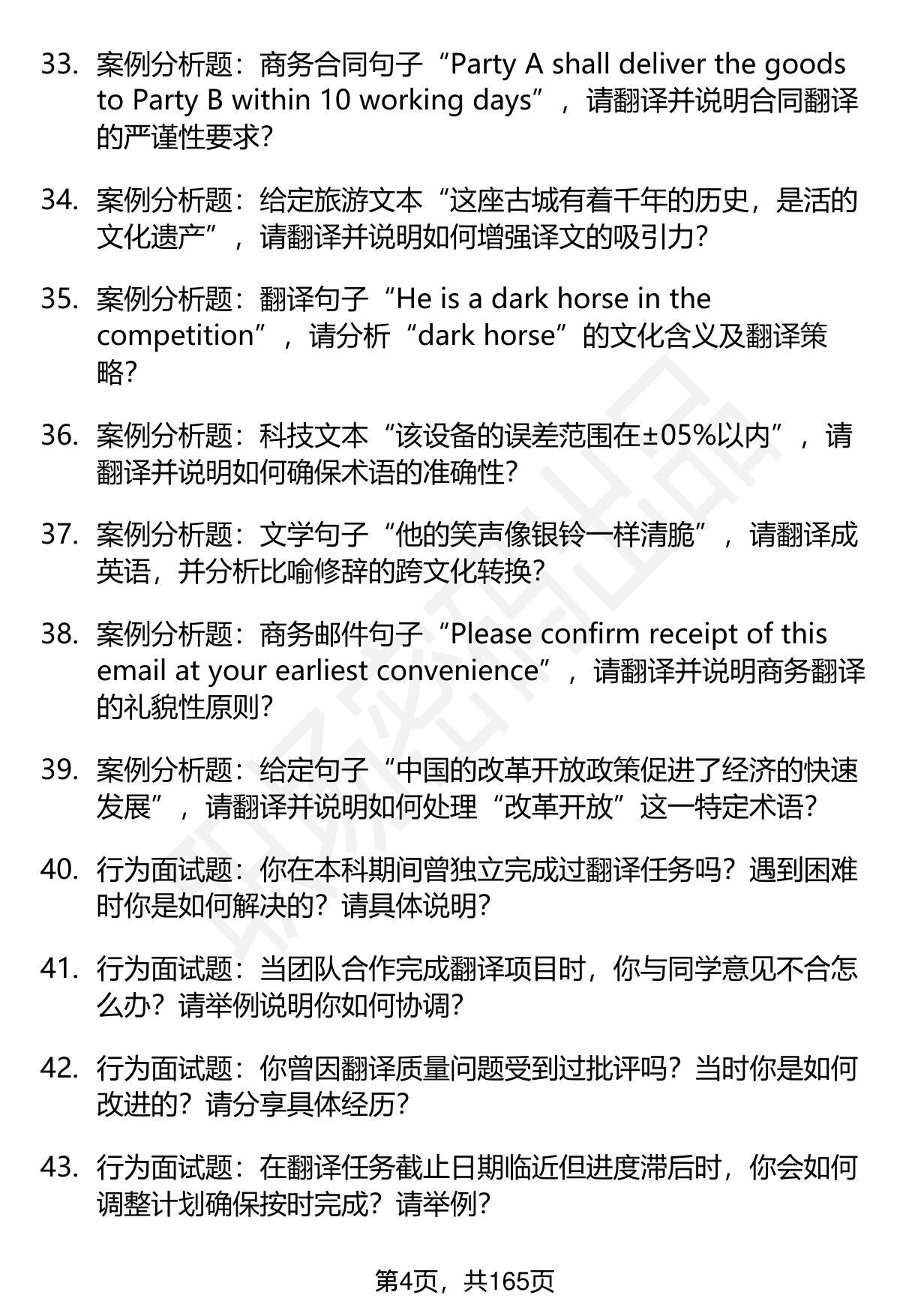 33. 案例分析题：商务合同句子“Party A shall deliver the goods to Party B within 10 working days”，请翻译并说明合同翻译的严谨性要求?

34. 案例分析题：给定旅游文本“这座古城有着千年的历史，是活的文化遗产”，请翻译并说明如何增强译文的吸引力?

35. 案例分析题：翻译句子“He is a dark horse in the competition”，请分析“dark horse”的文化含义及翻译策略?

36. 案例分析题：科技文本“该设备的误差范围在±05%以内”，请翻译并说明如何确保术语的准确性?

37. 案例分析题：文学句子“他的笑声像银铃一样清脆”，请翻译成英语，并分析比喻修辞的跨文化转换?

38. 案例分析题：商务邮件句子“Please confirm receipt of this email at your earliest convenience”，请翻译并说明商务翻译的礼貌性原则?

39. 案例分析题：给定句子“中国的改革开放政策促进了经济的快速发展”，请翻译并说明如何处理“改革开放”这一特定术语?

40. 行为面试题：你在本科期间曾独立完成过翻译任务吗？遇到困难时你是如何解决的？请具体说明?

41. 行为面试题：当团队合作完成翻译项目时，你与同学意见不合怎么办？请举例说明你如何协调?

42. 行为面试题：你曾因翻译质量问题受到过批评吗？当时你是如何改进的？请分享具体经历?

43. 行为面试题：在翻译任务截止日期临近但进度滞后时，你会如何调整计划确保按时完成？请举例?

第4页，共165页